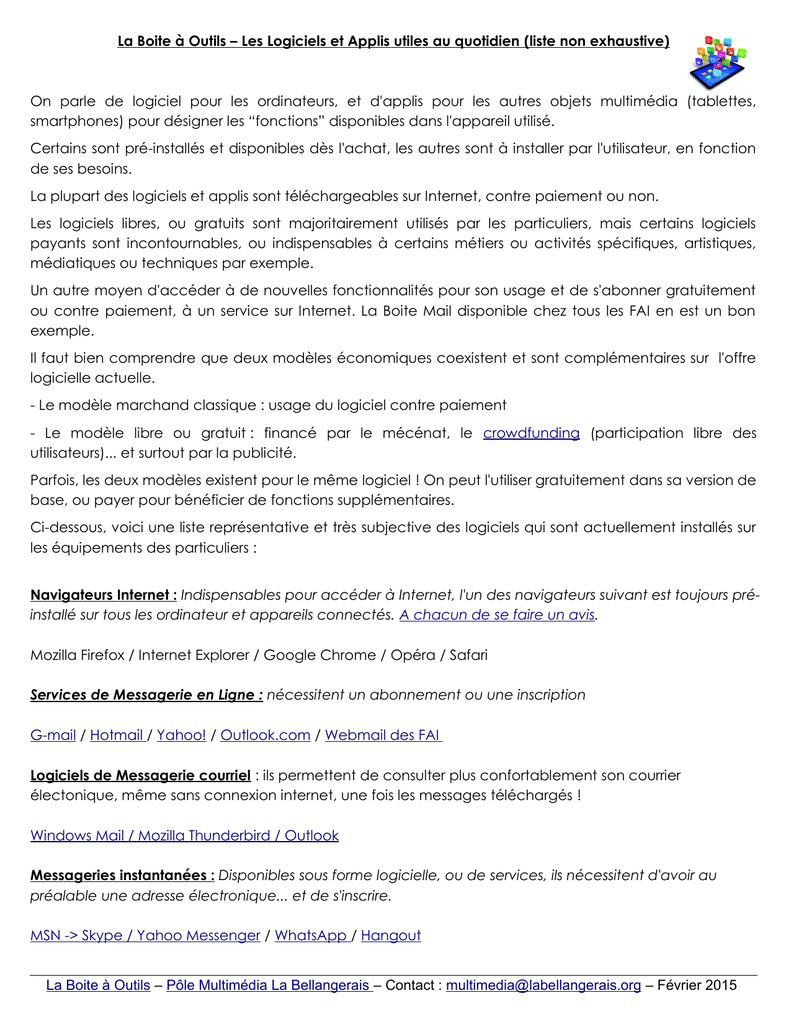 La Boite à Outils – Les Logiciels et Applis utiles au quotidien (liste non exhaustive)

On parle de logiciel pour les ordinateurs, et d'applis pour les autres objets multimédia (tablettes, smartphones) pour désigner les “fonctions” disponibles dans l'appareil utilisé.

Certains sont pré-installés et disponibles dès l'achat, les autres sont à installer par l'utilisateur, en fonction de ses besoins.

La plupart des logiciels et applis sont téléchargeables sur Internet, contre paiement ou non.

Les logiciels libres, ou gratuits sont majoritairement utilisés par les particuliers, mais certains logiciels payants sont incontournables, ou indispensables à certains métiers ou activités spécifiques, artistiques, médiatiques ou techniques par exemple.

Un autre moyen d'accéder à de nouvelles fonctionnalités pour son usage et de s'abonner gratuitement ou contre paiement, à un service sur Internet. La Boite Mail disponible chez tous les FAI en est un bon exemple.

Il faut bien comprendre que deux modèles économiques coexistent et sont complémentaires sur l'offre logicielle actuelle.

- Le modèle marchand classique : usage du logiciel contre paiement

- Le modèle libre ou gratuit : financé par le mécénat, le crowdfunding (participation libre des utilisateurs)... et surtout par la publicité.

Parfois, les deux modèles existent pour le même logiciel ! On peut l'utiliser gratuitement dans sa version de base, ou payer pour bénéficier de fonctions supplémentaires.

Ci-dessous, voici une liste représentative et très subjective des logiciels qui sont actuellement installés sur les équipements des particuliers :

Navigateurs Internet : Indispensables pour accéder à Internet, l'un des navigateurs suivant est toujours pré-installé sur tous les ordinateur et appareils connectés. A chacun de se faire un avis.

Mozilla Firefox / Internet Explorer / Google Chrome / Opéra / Safari

Services de Messagerie en Ligne : nécessitent un abonnement ou une inscription

G-mail / Hotmail / Yahoo! / Outlook.com / Webmail des FAI

Logiciels de Messagerie courriel : ils permettent de consulter plus confortablement son courrier électonique, même sans connexion internet, une fois les messages téléchargés !

Windows Mail / Mozilla Thunderbird / Outlook

Messageries instantanées : Disponibles sous forme logicielle, ou de services, ils nécessitent d'avoir au préalable une adresse électronique... et de s'inscrire.

MSN -> Skype / Yahoo Messenger / WhatsApp / Hangout

La Boite à Outils – Pôle Multimédia La Bellangerais – Contact : multimedia@labellangerais.org – Février 2015